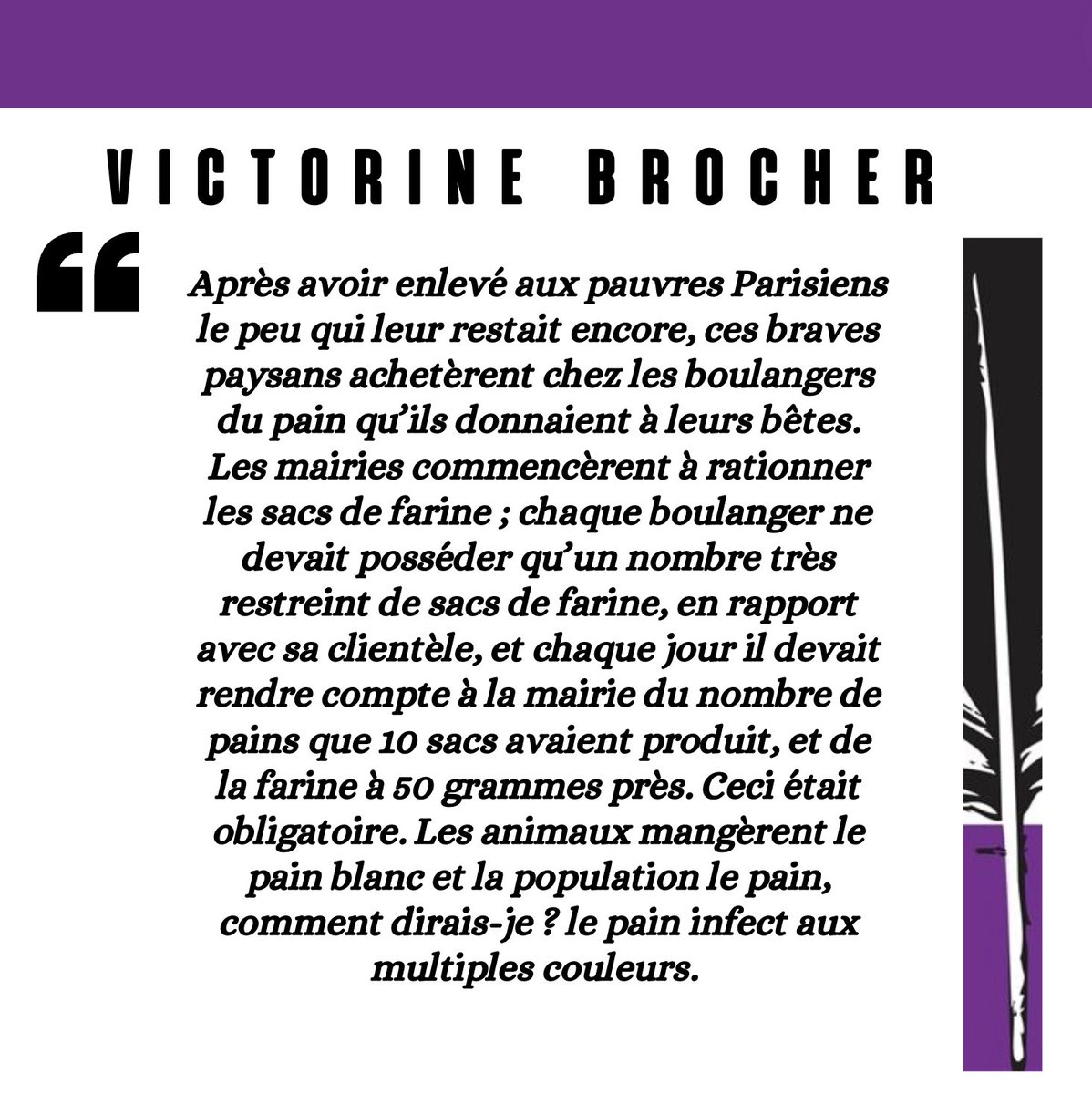 VICTORINE BROCHER

“

Après avoir enlevé aux pauvres Parisiens le peu qui leur restait encore, ces braves paysans achetèrent chez les boulangers du pain qu’ils donnaient à leurs bêtes. Les mairies commencèrent à rationner les sacs de farine ; chaque boulanger ne devait posséder qu’un nombre très restreint de sacs de farine, en rapport avec sa clientèle, et chaque jour il devait rendre compte à la mairie du nombre de pains que 10 sacs avaient produit, et de la farine à 50 grammes près. Ceci était obligatoire. Les animaux mangèrent le pain blanc et la population le pain, comment dirais-je ? le pain infect aux multiples couleurs.